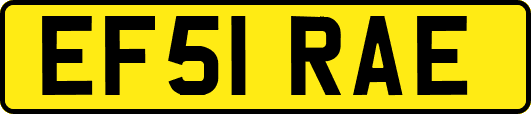 EF51 RAE